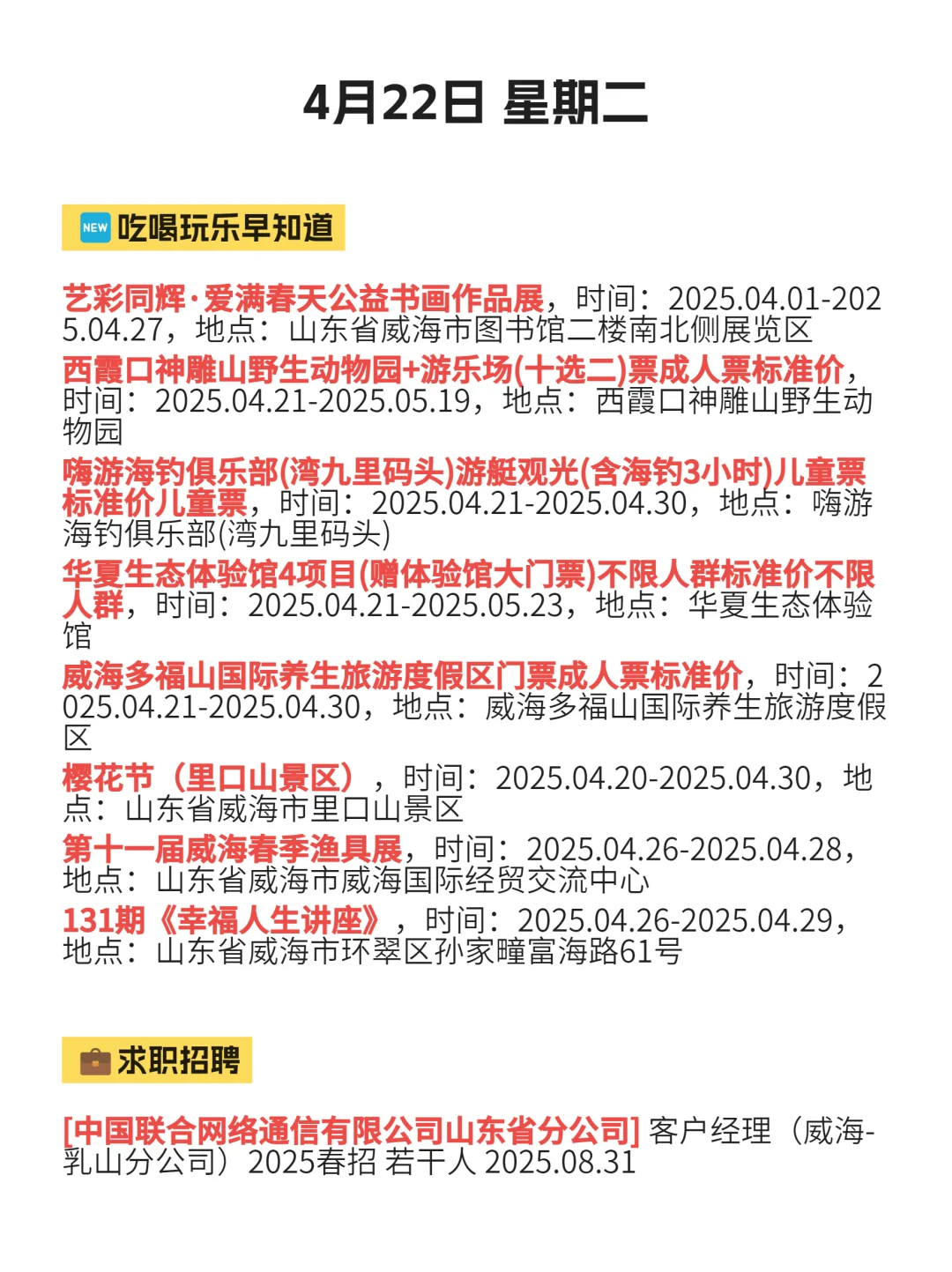 4月22日 星期二

NEW 吃喝玩乐早知道

艺彩同辉·爱满春天公益书画作品展，时间：2025.04.01-2025.04.27，地点：山东省威海市图书馆二楼南北侧展览区

西霞口神雕山野生动物园+游乐场(十选二)票成人票标准价，时间：2025.04.21-2025.05.19，地点：西霞口神雕山野生动物园

嗨游海钓俱乐部(湾九里码头)游艇观光(含海钓3小时)儿童票标准价儿童票，时间：2025.04.21-2025.04.30，地点：嗨游海钓俱乐部(湾九里码头)

华夏生态体验馆4项目(赠体验馆大门票)不限人群标准价不限人群，时间：2025.04.21-2025.05.23，地点：华夏生态体验馆

威海多福山国际养生旅游度假区门票成人票标准价，时间：2025.04.21-2025.04.30，地点：威海多福山国际养生旅游度假区

樱花节（里口山景区），时间：2025.04.20-2025.04.30，地点：山东省威海市里口山景区

第十一届威海春季渔具展，时间：2025.04.26-2025.04.28，地点：山东省威海市威海国际经贸交流中心

131期《幸福人生讲座》，时间：2025.04.26-2025.04.29，地点：山东省威海市环翠区孙家疃富海路61号

求职招聘

[中国联合网络通信有限公司山东省分公司] 客户经理（威海-乳山分公司）2025春招 若干人 2025.08.31